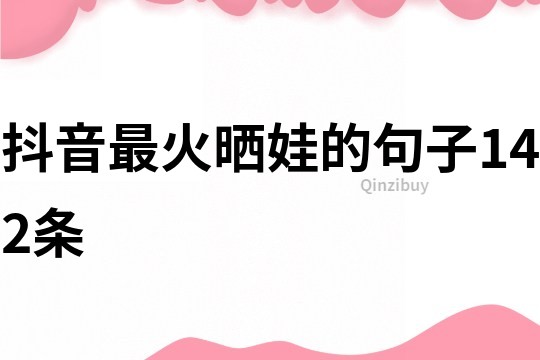 抖音最火晒娃的句子142条

Qinzibuy